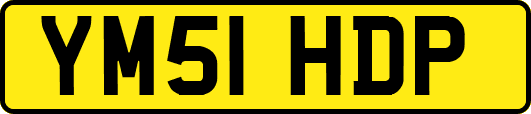 YM51 HDP